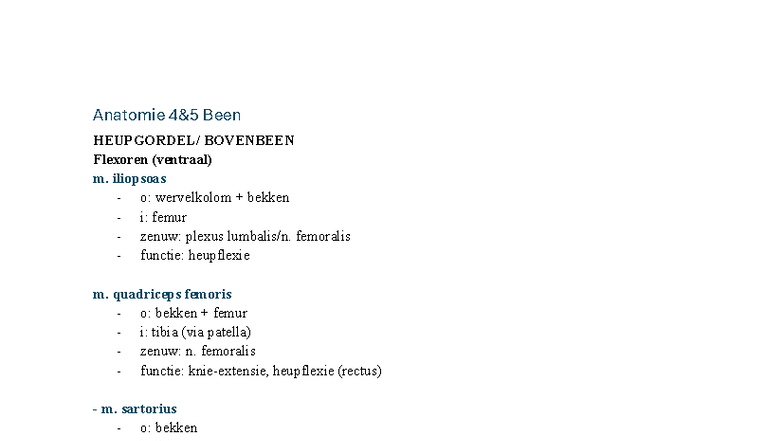 Anatomie 4&5 Been

HEUPGORDEL/ BOVENBEEN
Flexoren (ventraal)
m. iliopsoas
- o: wervelkolom + bekken
- i: femur
- zenuw: plexus lumbalis/n. femoralis
- functie: heupflexie

m. quadriceps femoris
- o: bekken + femur
- i: tibia (via patella)
- zenuw: n. femoralis
- functie: knie-extensie, heupflexie (rectus)

- m. sartorius
- o: bekken